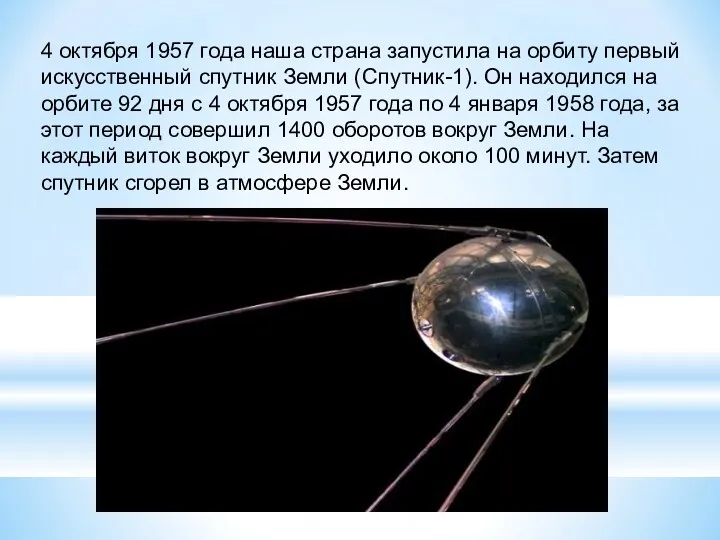 4 октября 1957 года наша страна запустила на орбиту первый искусственный спутник Земли (Спутник-1). Он находился на орбите 92 дня с 4 октября 1957 года по 4 января 1958 года, за этот период совершил 1400 оборотов вокруг Земли. На каждый виток вокруг Земли уходило около 100 минут. Затем спутник сгорел в атмосфере Земли.